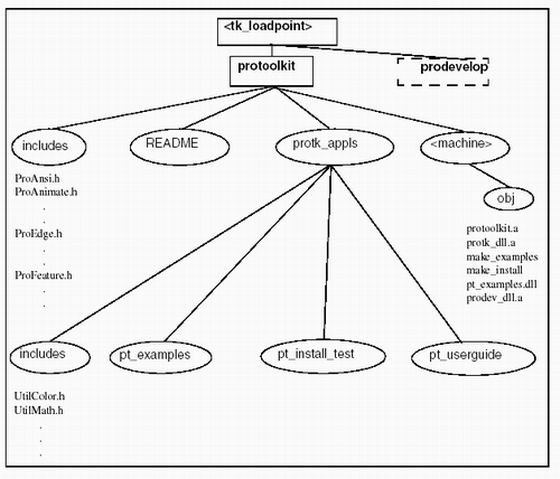 <tk_loadpoint>

protoolkit

prodevelop

includes

README

protk_appls

<machine>

ProAnsi.h
ProAnimate.h
.
.
ProEdge.h
.
.
ProFeature.h
.
.

obj

protoolkit.a
protk_dll.a
make_examples
make_install
pt_examples.dll
prodev_dll.a

includes

pt_examples

pt_install_test

pt_userguide

UtilColor.h
UtilMath.h
.
.
.